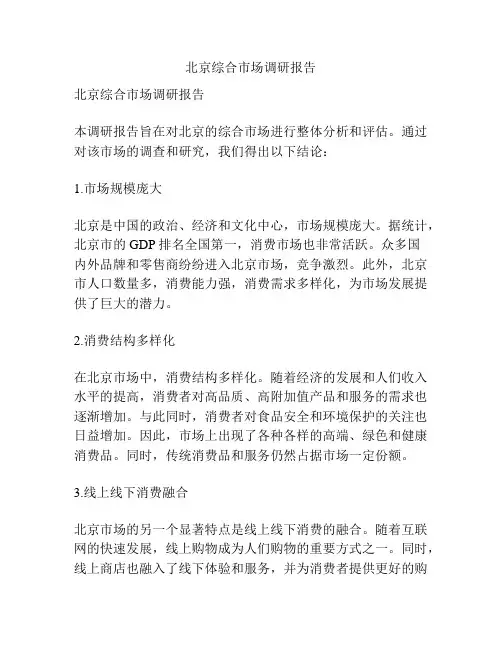 北京综合市场调研报告

北京综合市场调研报告

本调研报告旨在对北京的综合市场进行整体分析和评估。通过对该市场的调查和研究，我们得出以下结论：

1.市场规模庞大

北京是中国的政治、经济和文化中心，市场规模庞大。据统计，北京市的 GDP 排名全国第一，消费市场也非常活跃。众多国内外品牌和零售商纷纷进入北京市场，竞争激烈。此外，北京市人口数量多，消费能力强，消费需求多样化，为市场发展提供了巨大的潜力。

2.消费结构多样化

在北京市场中，消费结构多样化。随着经济的发展和人们收入水平的提高，消费者对高品质、高附加值产品和服务的需求也逐渐增加。与此同时，消费者对食品安全和环境保护的关注也日益增加。因此，市场上出现了各种各样的高端、绿色和健康消费品。同时，传统消费品和服务仍然占据市场一定份额。

3.线上线下消费融合

北京市场的另一个显著特点是线上线下消费的融合。随着互联网的快速发展，线上购物成为人们购物的重要方式之一。同时，线上商店也融入了线下体验和服务，并为消费者提供更好的购